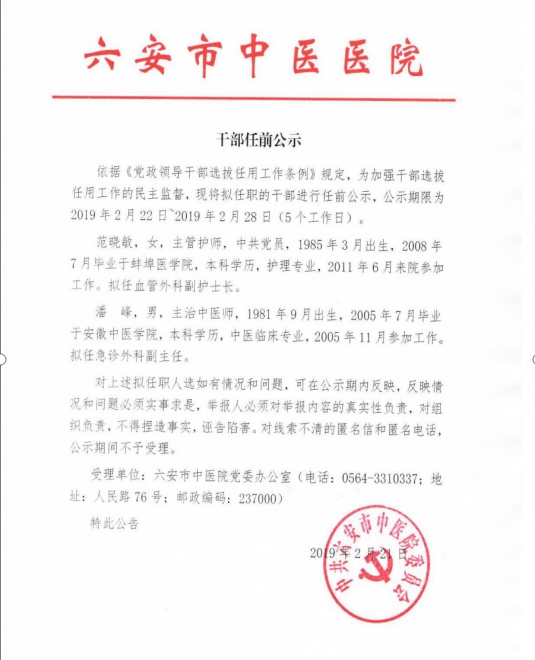 六安市中医医院

干部任前公示

依据《党政领导干部选拔任用工作条例》规定，为加强干部选拔任用工作的民主监督，现将拟任职的干部进行任前公示，公示期限为2019年2月22日~2019年2月28日（5个工作日）。

范晓敏，女，主管护师，中共党员，1985年3月出生，2008年7月毕业于蚌埠医学院，本科学历，护理专业，2011年6月来院参加工作。拟任血管外科副护士长。

潘　峰，男，主治中医师，1981年9月出生，2005年7月毕业于安徽中医学院，本科学历，中医临床专业，2005年11月参加工作。拟任急诊外科副主任。

对上述拟任职人选如有情况和问题，可在公示期内反映，反映情况和问题必须实事求是，举报人必须对举报内容的真实性负责，对组织负责，不得捏造事实，诬告陷害。对线索不清的匿名信和匿名电话，公示期间不予受理。

受理单位：六安市中医院党委办公室（电话：0564-3310337；地址：人民路76号；邮政编码：237000）

特此公告

2019年2月21日

中共六安市中医院委员会